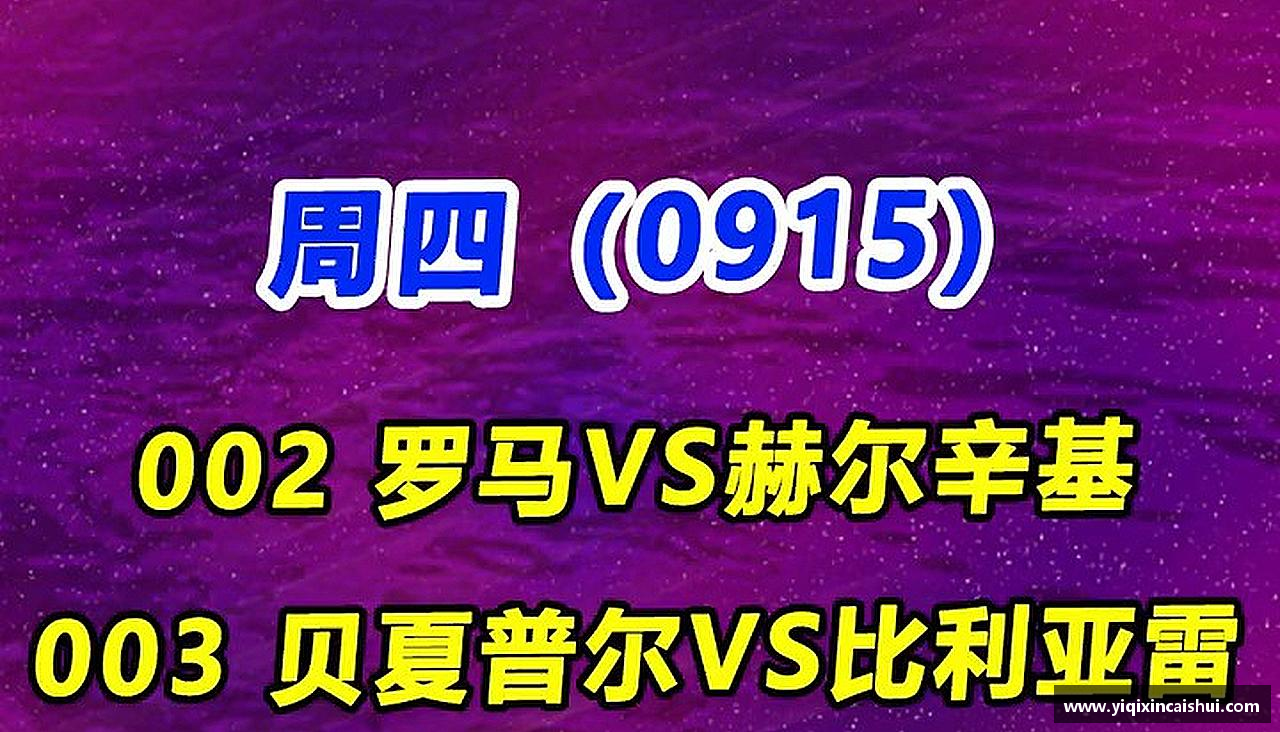 周四（0915）

002 罗马VS赫尔辛基

003 贝夏普尔VS比利亚雷

www.yiqixincaishui.com